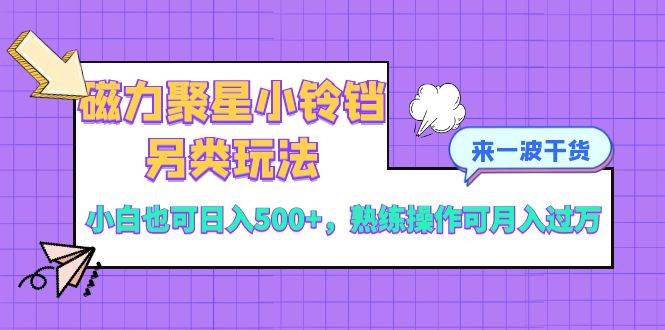 磁力聚星小铃铛
另类玩法

来一波干货

小白也可日入500+，熟练操作可月入过万